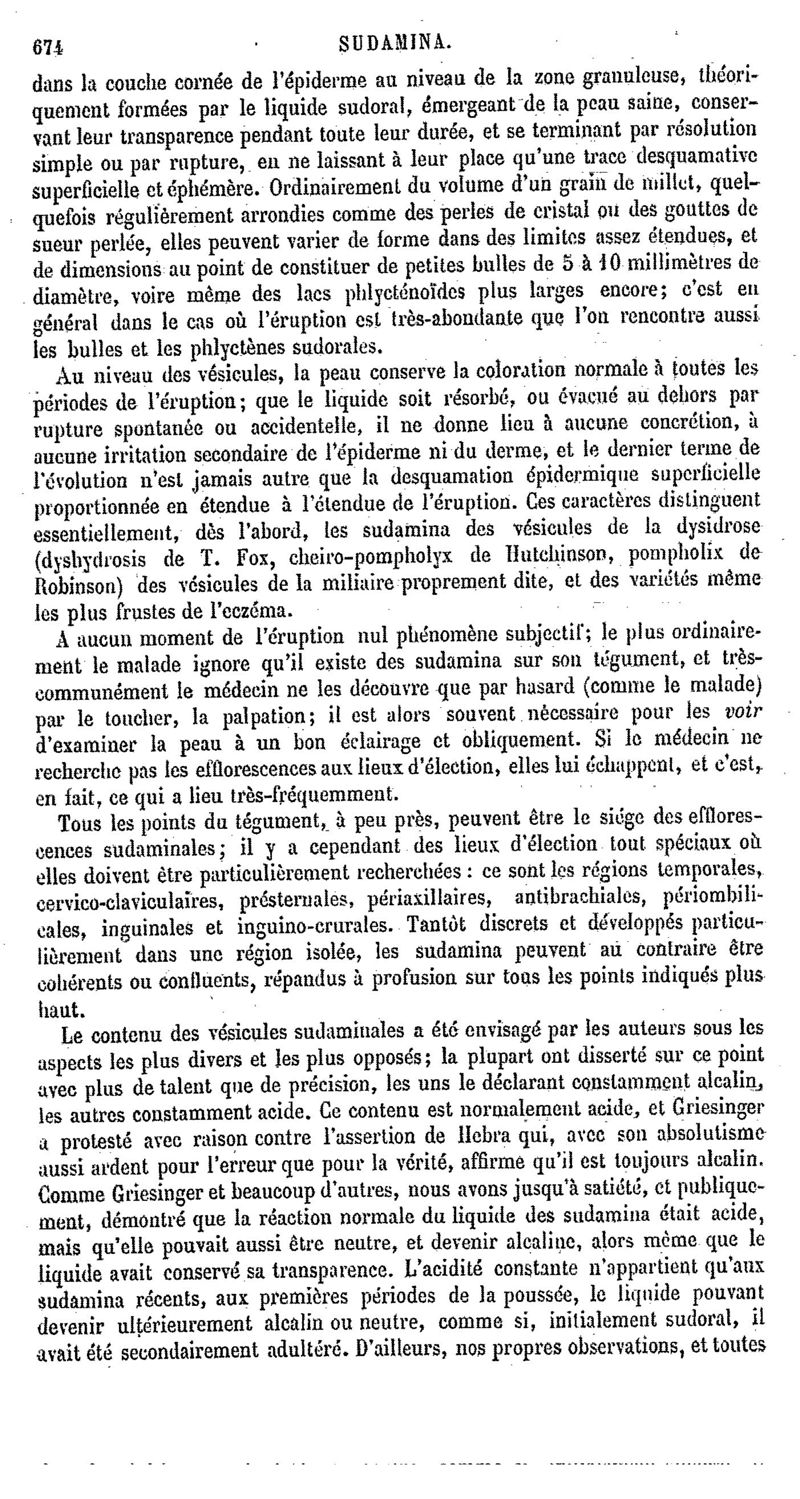 674 SUDAMINA.

dans la couche cornée de l'épiderme au niveau de la zone granuleuse, théoriquement formées par le liquide sudoral, émergeant de la peau saine, conservant leur transparence pendant toute leur durée, et se terminant par résolution simple ou par rupture, en ne laissant à leur place qu'une trace desquamative superficielle et éphémère. Ordinairement du volume d'un grain de millet, quelquefois régulièrement arrondies comme des perles de cristal ou des gouttes de sueur perlée, elles peuvent varier de forme dans des limites assez étendues, et de dimensions au point de constituer de petites bulles de 5 à 10 millimètres de diamètre, voire même des lacs phlycténoïdes plus larges encore; c'est en général dans le cas où l'éruption est très-abondante que l'on rencontre aussi les bulles et les phlyctènes sudorales.

Au niveau des vésicules, la peau conserve la coloration normale à toutes les périodes de l'éruption; que le liquide soit résorbé, ou évacué au dehors par rupture spontanée ou accidentelle, il ne donne lieu à aucune concrétion, à aucune irritation secondaire de l'épiderme ni du derme, et le dernier terme de l'évolution n'est jamais autre que la desquamation épidermique superficielle proportionnée en étendue à l'étendue de l'éruption. Ces caractères distinguent essentiellement, dès l'abord, les sudamina des vésicules de la dysidrose (dyshydrosis de T. Fox, cheiro-pompholyx de Hutchinson, pompholix de Robinson) des vésicules de la miliaire proprement dite, et des variétés même les plus frustes de l'eczéma.

A aucun moment de l'éruption nul phénomène subjectif; le plus ordinairement le malade ignore qu'il existe des sudamina sur son tégument, et très-communément le médecin ne les découvre que par hasard (comme le malade) par le toucher, la palpation; il est alors souvent nécessaire pour les *voir* d'examiner la peau à un bon éclairage et obliquement. Si le médecin ne recherche pas les efflorescences aux lieux d'élection, elles lui échappent, et c'est, en fait, ce qui a lieu très-fréquemment.

Tous les points du tégument, à peu près, peuvent être le siége des efflorescences sudaminales; il y a cependant des lieux d'élection tout spéciaux où elles doivent être particulièrement recherchées : ce sont les régions temporales, cervico-claviculaires, présternales, périaxillaires, antibrachiales, périombilicales, inguinales et inguino-crurales. Tantôt discrets et développés particulièrement dans une région isolée, les sudamina peuvent au contraire être cohérents ou confluents, répandus à profusion sur tous les points indiqués plus haut.

Le contenu des vésicules sudaminales a été envisagé par les auteurs sous les aspects les plus divers et les plus opposés; la plupart ont disserté sur ce point avec plus de talent que de précision, les uns le déclarant constamment alcalin, les autres constamment acide. Ce contenu est normalement acide, et Griesinger a protesté avec raison contre l'assertion de Hebra qui, avec son absolutisme aussi ardent pour l'erreur que pour la vérité, affirme qu'il est toujours alcalin. Comme Griesinger et beaucoup d'autres, nous avons jusqu'à satiété, et publiquement, démontré que la réaction normale du liquide des sudamina était acide, mais qu'elle pouvait aussi être neutre, et devenir alcaline, alors même que le liquide avait conservé sa transparence. L'acidité constante n'appartient qu'aux sudamina récents, aux premières périodes de la poussée, le liquide pouvant devenir ultérieurement alcalin ou neutre, comme si, initialement sudoral, il avait été secondairement adultéré. D'ailleurs, nos propres observations, et toutes